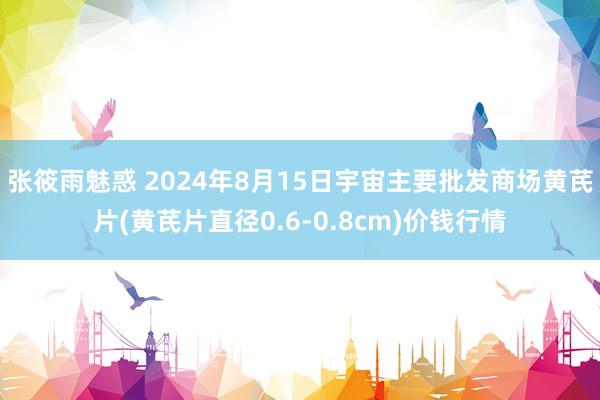 张筱雨魅惑 2024年8月15日宇宙主要批发商场黄芪片(黄芪片直径0.6-0.8cm)价钱行情